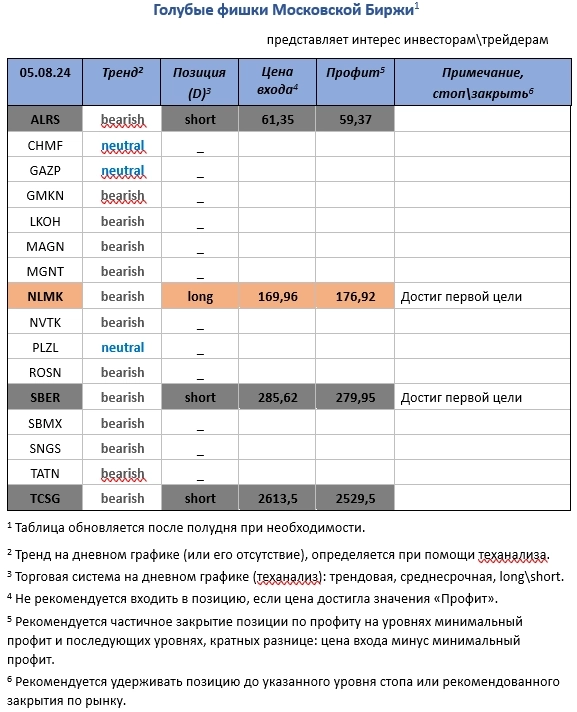 Голубые фишки Московской Биржи$^1$

представляет интерес инвесторам\трейдерам

| 05.08.24 | Тренд$^2$ | Позиция (D)$^3$ | Цена входа$^4$ | Профит$^5$ | Примечание, стоп\закрыть$^6$ |
|---|---|---|---|---|---|
| ALRS | bearish | short | 61,35 | 59,37 | |
| CHMF | neutral | _ | | | |
| GAZP | neutral | _ | | | |
| GMKN | bearish | _ | | | |
| LKOH | bearish | _ | | | |
| MAGN | bearish | _ | | | |
| MGNT | bearish | _ | | | |
| NLMK | bearish | long | 169,96 | 176,92 | Достиг первой цели |
| NVTK | bearish | _ | | | |
| PLZL | neutral | _ | | | |
| ROSN | bearish | _ | | | |
| SBER | bearish | short | 285,62 | 279,95 | Достиг первой цели |
| SBMX | bearish | _ | | | |
| SNGS | bearish | _ | | | |
| TATN | bearish | _ | | | |
| TCSG | bearish | short | 2613,5 | 2529,5 | |

$^1$ Таблица обновляется после полудня при необходимости.

$^2$ Тренд на дневном графике (или его отсутствие), определяется при помощи теханализа.

$^3$ Торговая система на дневном графике (теханализ): трендовая, среднесрочная, long\short.

$^4$ Не рекомендуется входить в позицию, если цена достигла значения «Профит».

$^5$ Рекомендуется частичное закрытие позиции по профиту на уровнях минимальный профит и последующих уровнях, кратных разнице: цена входа минус минимальный профит.

$^6$ Рекомендуется удерживать позицию до указанного уровня стопа или рекомендованного закрытия по рынку.